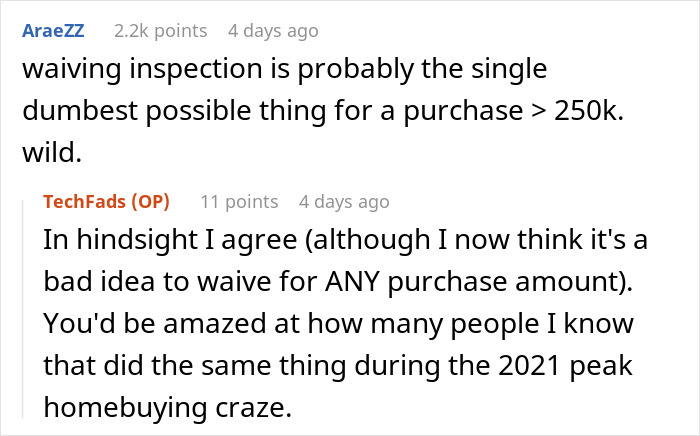 AraeZZ 2.2k points 4 days ago

waiving inspection is probably the single dumbest possible thing for a purchase > 250k. wild.

TechFads (OP) 11 points 4 days ago

In hindsight I agree (although I now think it's a bad idea to waive for ANY purchase amount). You'd be amazed at how many people I know that did the same thing during the 2021 peak homebuying craze.